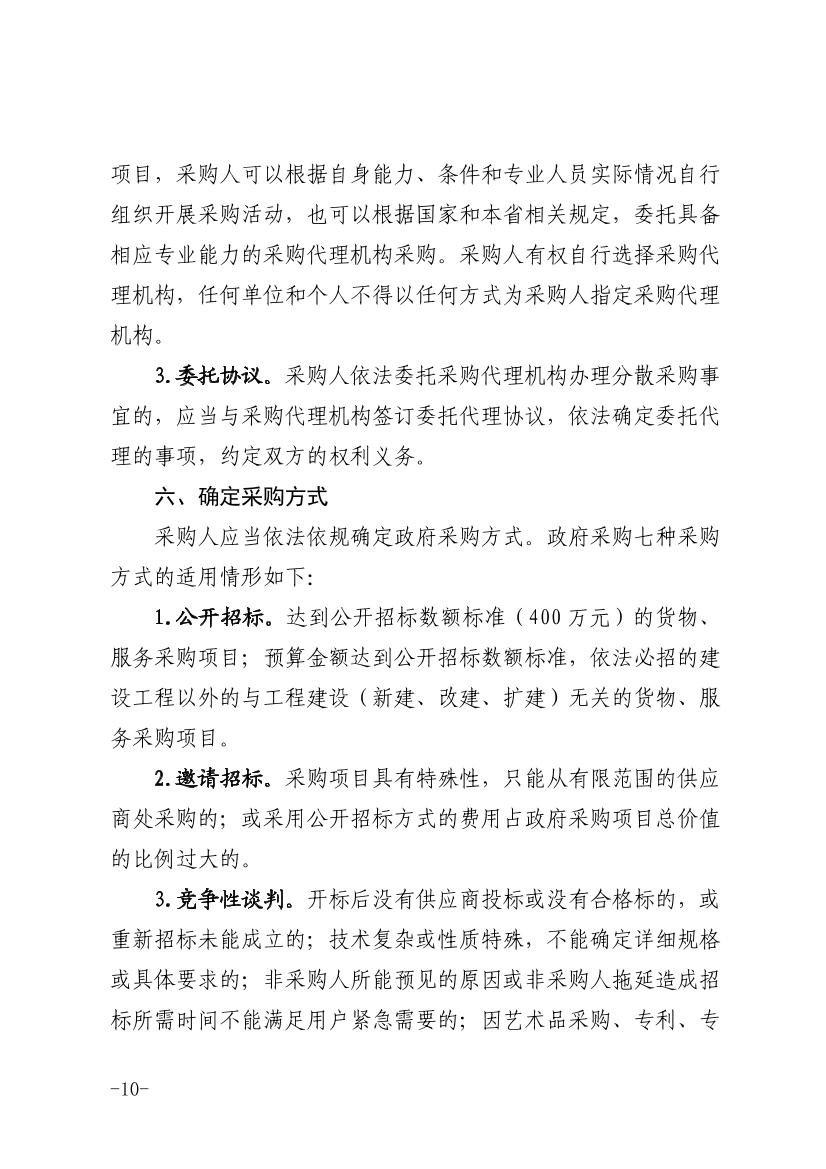 项目，采购人可以根据自身能力、条件和专业人员实际情况自行组织开展采购活动，也可以根据国家和本省相关规定，委托具备相应专业能力的采购代理机构采购。采购人有权自行选择采购代理机构，任何单位和个人不得以任何方式为采购人指定采购代理机构。

3.委托协议。采购人依法委托采购代理机构办理分散采购事宜的，应当与采购代理机构签订委托代理协议，依法确定委托代理的事项，约定双方的权利义务。

六、确定采购方式

采购人应当依法依规确定政府采购方式。政府采购七种采购方式的适用情形如下:

1.公开招标。达到公开招标数额标准（400万元）的货物、服务采购项目；预算金额达到公开招标数额标准，依法必招的建设工程以外的与工程建设（新建、改建、扩建）无关的货物、服务采购项目。

2.邀请招标。采购项目具有特殊性，只能从有限范围的供应商处采购的；或采用公开招标方式的费用占政府采购项目总价值的比例过大的。

3.竞争性谈判。开标后没有供应商投标或没有合格标的，或重新招标未能成立的；技术复杂或性质特殊，不能确定详细规格或具体要求的；非采购人所能预见的原因或非采购人拖延造成招标所需时间不能满足用户紧急需要的；因艺术品采购、专利、专

-10-